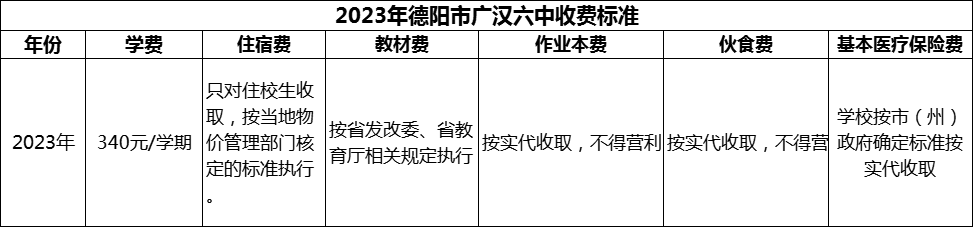 2023年德阳市广汉六中收费标准

| 年份 | 学费 | 住宿费 | 教材费 | 作业本费 | 伙食费 | 基本医疗保险费 |
|---|---|---|---|---|---|---|
| 2023年 | 340元/学期 | 只对住校生收取，按当地物价管理部门核定的标准执行。 | 按省发改委、省教育厅相关规定执行 | 按实代收取，不得营利 | 按实代收取，不得营 | 学校按市（州）政府确定标准按实代收取 |